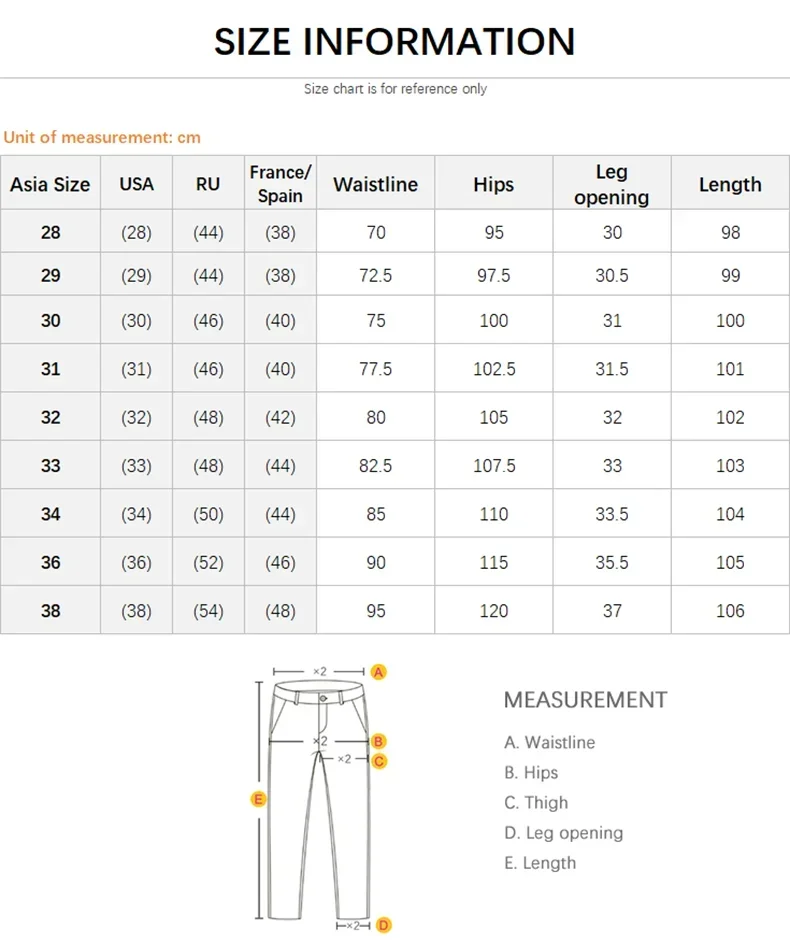 SIZE INFORMATION

Size chart is for reference only

Unit of measurement: cm

| Asia Size | USA | RU | France/ Spain | Waistline | Hips | Leg opening | Length |
|---|---|---|---|---|---|---|---|
| 28 | (28) | (44) | (38) | 70 | 95 | 30 | 98 |
| 29 | (29) | (44) | (38) | 72.5 | 97.5 | 30.5 | 99 |
| 30 | (30) | (46) | (40) | 75 | 100 | 31 | 100 |
| 31 | (31) | (46) | (40) | 77.5 | 102.5 | 31.5 | 101 |
| 32 | (32) | (48) | (42) | 80 | 105 | 32 | 102 |
| 33 | (33) | (48) | (44) | 82.5 | 107.5 | 33 | 103 |
| 34 | (34) | (50) | (44) | 85 | 110 | 33.5 | 104 |
| 36 | (36) | (52) | (46) | 90 | 115 | 35.5 | 105 |
| 38 | (38) | (54) | (48) | 95 | 120 | 37 | 106 |

×2 A
×2 B
×2 C
E
×2 D

MEASUREMENT
A. Waistline
B. Hips
C. Thigh
D. Leg opening
E. Length